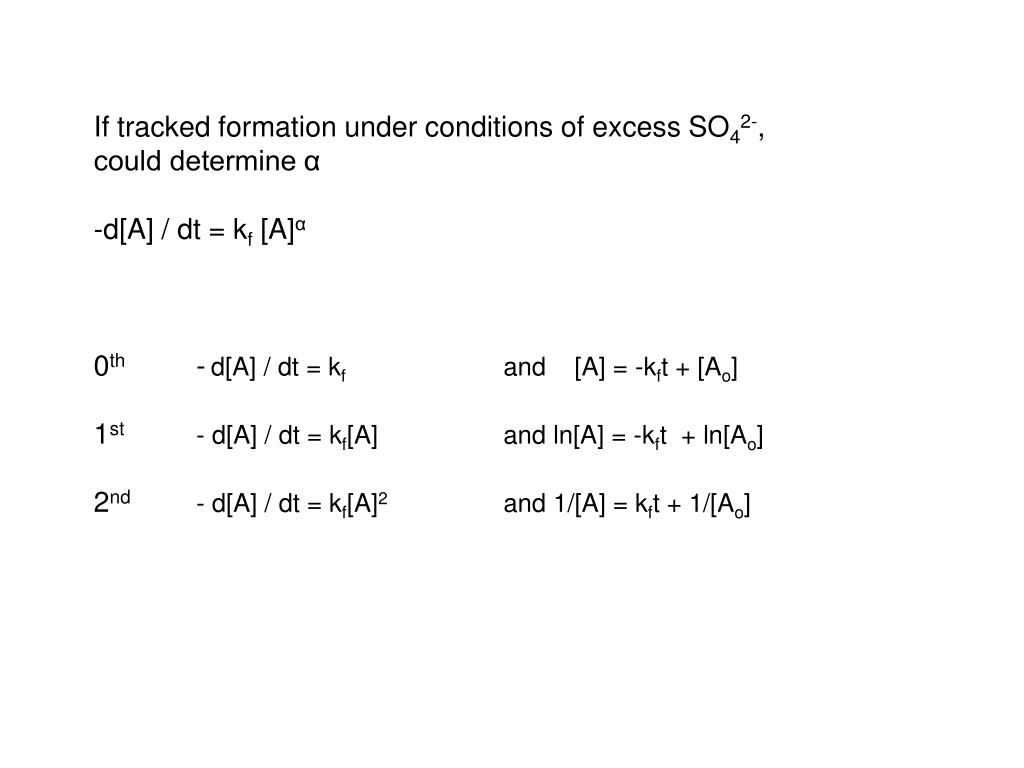 If tracked formation under conditions of excess $SO_4^{2-}$, could determine α

$-d[A] / dt = k_f [A]^{\alpha}$

$0^{th}$ $- d[A] / dt = k_f$ and $[A] = -k_f t + [A_o]$

$1^{st}$ $- d[A] / dt = k_f[A]$ and $\ln[A] = -k_f t + \ln[A_o]$

$2^{nd}$ $- d[A] / dt = k_f[A]^2$ and $1/[A] = k_f t + 1/[A_o]$